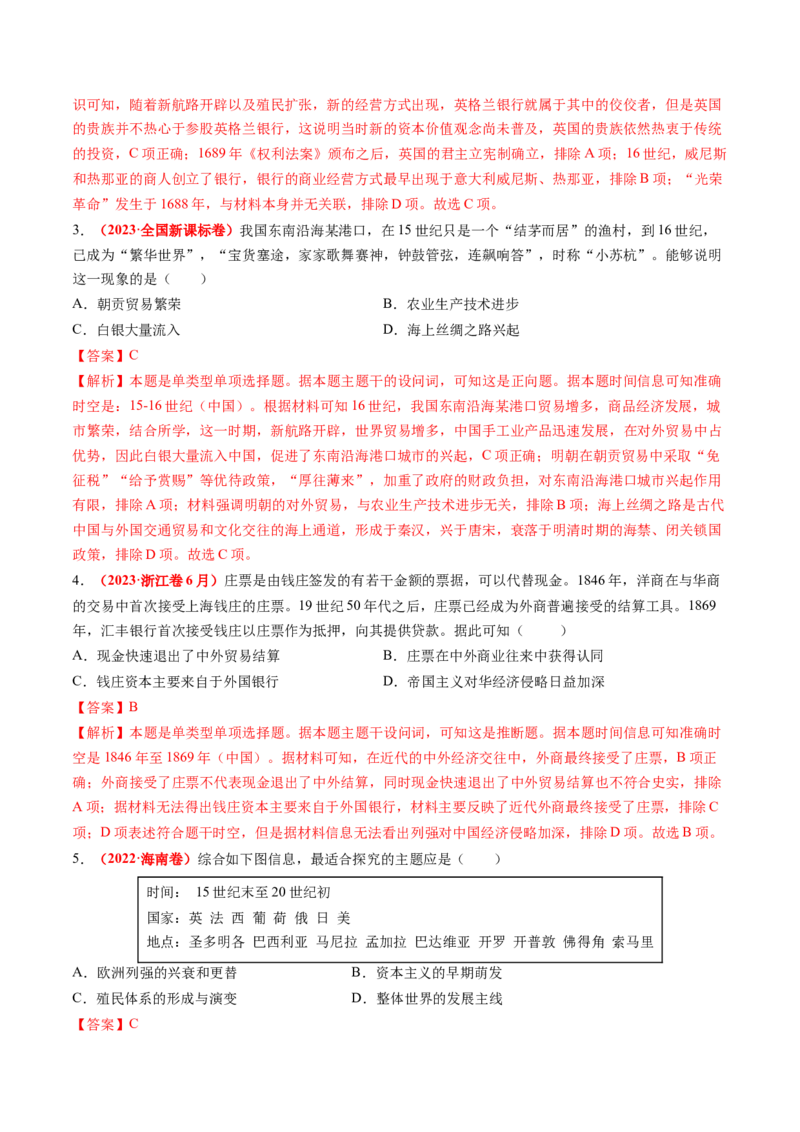 识可知，随着新航路开辟以及殖民扩张，新的经营方式出现，英格兰银行就属于其中的佼佼者，但是英国的贵族并不热心于参股英格兰银行，这说明当时新的资本价值观念尚未普及，英国的贵族依然热衷于传统的投资，C 项正确；1689 年《权利法案》颁布之后，英国的君主立宪制确立，排除 A 项；16 世纪，威尼斯和热那亚的商人创立了银行，银行的商业经营方式最早出现于意大利威尼斯、热那亚，排除 B 项；“光荣革命”发生于 1688 年，与材料本身并无关联，排除 D 项。故选 C 项。

3．（2023·全国新课标卷）我国东南沿海某港口，在 15 世纪只是一个“结茅而居”的渔村，到 16 世纪，已成为“繁华世界”，“宝货塞途，家家歌舞赛神，钟鼓管弦，连飙响答”，时称“小苏杭”。能够说明这一现象的是（　　）

A．朝贡贸易繁荣
B．农业生产技术进步
C．白银大量流入
D．海上丝绸之路兴起

【答案】C

【解析】本题是单类型单项选择题。据本题主题干的设问词，可知这是正向题。据本题时间信息可知准确时空是：15-16 世纪（中国）。根据材料可知 16 世纪，我国东南沿海某港口贸易增多，商品经济发展，城市繁荣，结合所学，这一时期，新航路开辟，世界贸易增多，中国手工业产品迅速发展，在对外贸易中占优势，因此白银大量流入中国，促进了东南沿海港口城市的兴起，C 项正确；明朝在朝贡贸易中采取“免征税”“给予赏赐”等优待政策，“厚往薄来”，加重了政府的财政负担，对东南沿海港口城市兴起作用有限，排除 A 项；材料强调明朝的对外贸易，与农业生产技术进步无关，排除 B 项；海上丝绸之路是古代中国与外国交通贸易和文化交往的海上通道，形成于秦汉，兴于唐宋，衰落于明清时期的海禁、闭关锁国政策，排除 D 项。故选 C 项。

4．（2023·浙江卷 6 月）庄票是由钱庄签发的有若干金额的票据，可以代替现金。1846 年，洋商在与华商的交易中首次接受上海钱庄的庄票。19 世纪 50 年代之后，庄票已经成为外商普遍接受的结算工具。1869 年，汇丰银行首次接受钱庄以庄票作为抵押，向其提供贷款。据此可知（　　）

A．现金快速退出了中外贸易结算
B．庄票在中外商业往来中获得认同
C．钱庄资本主要来自于外国银行
D．帝国主义对华经济侵略日益加深

【答案】B

【解析】本题是单类型单项选择题。据本题主题干设问词，可知这是推断题。据本题时间信息可知准确时空是 1846 年至 1869 年（中国）。据材料可知，在近代的中外经济交往中，外商最终接受了庄票，B 项正确；外商接受了庄票不代表现金退出了中外结算，同时现金快速退出了中外贸易结算也不符合史实，排除 A 项；据材料无法得出钱庄资本主要来自于外国银行，材料主要反映了近代外商最终接受了庄票，排除 C 项；D 项表述符合题干时空，但是据材料信息无法看出列强对中国经济侵略加深，排除 D 项。故选 B 项。

5．（2022·海南卷）综合如下图信息，最适合探究的主题应是（　　）

时间：　15 世纪末至 20 世纪初
国家：英 法 西 葡 荷 俄 日 美
地点：圣多明各 巴西利亚 马尼拉 孟加拉 巴达维亚 开罗 开普敦 佛得角 索马里

A．欧洲列强的兴衰和更替
B．资本主义的早期萌发
C．殖民体系的形成与演变
D．整体世界的发展主线

【答案】C